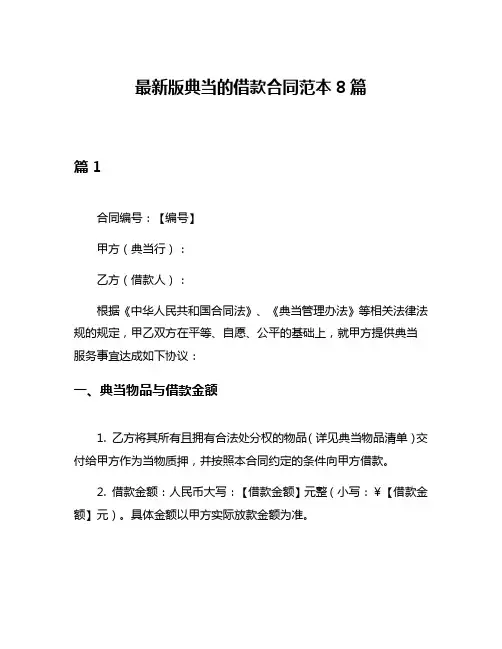 最新版典当的借款合同范本 8 篇

篇 1

合同编号：【编号】

甲方（典当行）：

乙方（借款人）：

根据《中华人民共和国合同法》、《典当管理办法》等相关法律法规的规定，甲乙双方在平等、自愿、公平的基础上，就甲方提供典当服务事宜达成如下协议：

一、典当物品与借款金额

1. 乙方将其所有且拥有合法处分权的物品（详见典当物品清单）交付给甲方作为当物质押，并按照本合同约定的条件向甲方借款。

2. 借款金额：人民币大写：【借款金额】元整（小写：¥【借款金额】元）。具体金额以甲方实际放款金额为准。